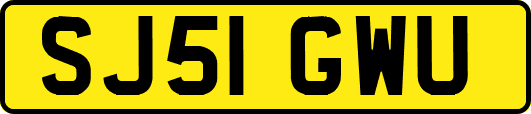 SJ51 GWU